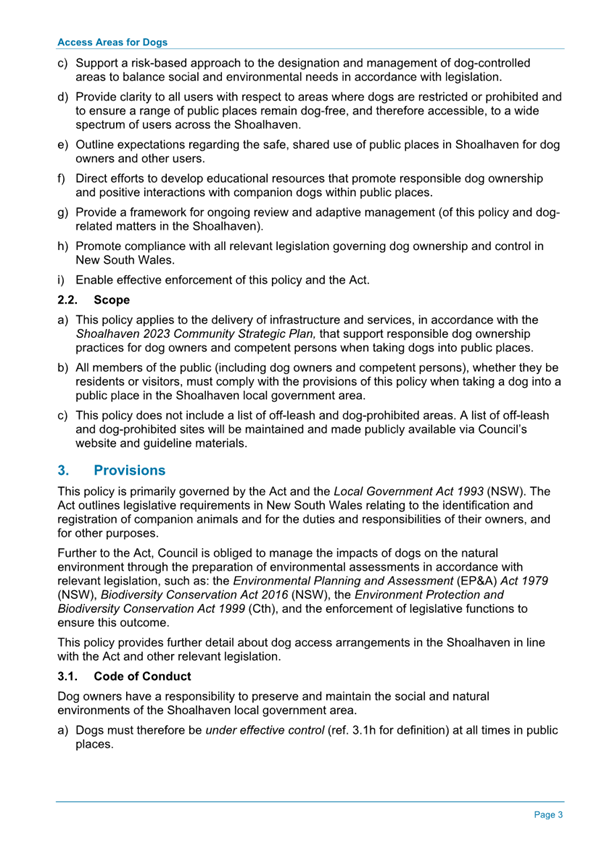 Access Areas for Dogs

c) Support a risk-based approach to the designation and management of dog-controlled areas to balance social and environmental needs in accordance with legislation.

d) Provide clarity to all users with respect to areas where dogs are restricted or prohibited and to ensure a range of public places remain dog-free, and therefore accessible, to a wide spectrum of users across the Shoalhaven.

e) Outline expectations regarding the safe, shared use of public places in Shoalhaven for dog owners and other users.

f) Direct efforts to develop educational resources that promote responsible dog ownership and positive interactions with companion dogs within public places.

g) Provide a framework for ongoing review and adaptive management (of this policy and dog-related matters in the Shoalhaven).

h) Promote compliance with all relevant legislation governing dog ownership and control in New South Wales.

i) Enable effective enforcement of this policy and the Act.

2.2. Scope

a) This policy applies to the delivery of infrastructure and services, in accordance with the Shoalhaven 2023 Community Strategic Plan, that support responsible dog ownership practices for dog owners and competent persons when taking dogs into public places.

b) All members of the public (including dog owners and competent persons), whether they be residents or visitors, must comply with the provisions of this policy when taking a dog into a public place in the Shoalhaven local government area.

c) This policy does not include a list of off-leash and dog-prohibited areas. A list of off-leash and dog-prohibited sites will be maintained and made publicly available via Council's website and guideline materials.

3. Provisions

This policy is primarily governed by the Act and the Local Government Act 1993 (NSW). The Act outlines legislative requirements in New South Wales relating to the identification and registration of companion animals and for the duties and responsibilities of their owners, and for other purposes.

Further to the Act, Council is obliged to manage the impacts of dogs on the natural environment through the preparation of environmental assessments in accordance with relevant legislation, such as: the Environmental Planning and Assessment (EP&A) Act 1979 (NSW), Biodiversity Conservation Act 2016 (NSW), the Environment Protection and Biodiversity Conservation Act 1999 (Cth), and the enforcement of legislative functions to ensure this outcome.

This policy provides further detail about dog access arrangements in the Shoalhaven in line with the Act and other relevant legislation.

3.1. Code of Conduct

Dog owners have a responsibility to preserve and maintain the social and natural environments of the Shoalhaven local government area.

a) Dogs must therefore be under effective control (ref. 3.1h for definition) at all times in public places.

Page 3